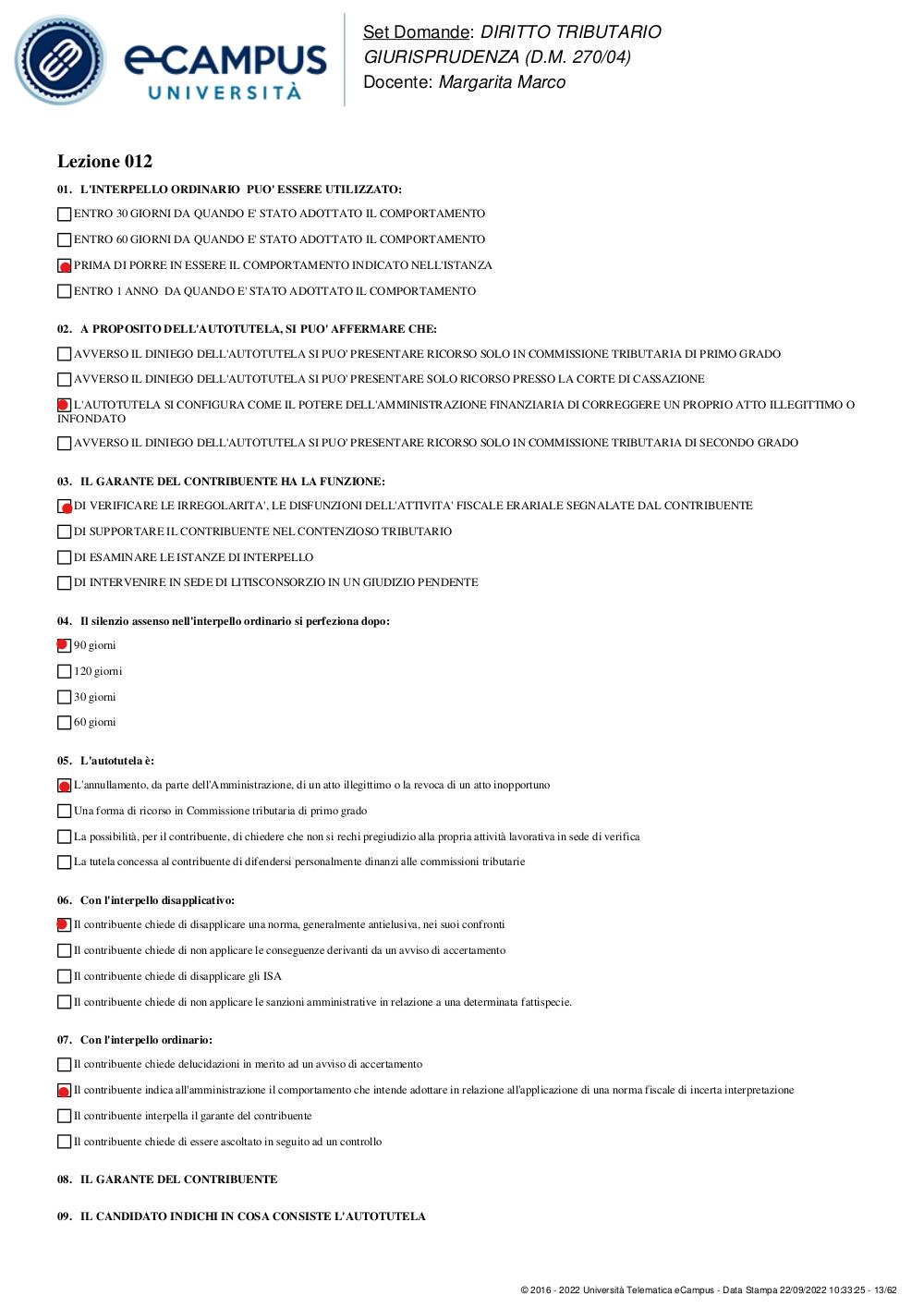 eCAMPUS UNIVERSITÀ

Set Domande: DIRITTO TRIBUTARIO
GIURISPRUDENZA (D.M. 270/04)
Docente: Margarita Marco

Lezione 012

01. L'INTERPELLO ORDINARIO PUO' ESSERE UTILIZZATO:

ENTRO 30 GIORNI DA QUANDO E' STATO ADOTTATO IL COMPORTAMENTO

ENTRO 60 GIORNI DA QUANDO E' STATO ADOTTATO IL COMPORTAMENTO

PRIMA DI PORRE IN ESSERE IL COMPORTAMENTO INDICATO NELL'ISTANZA

ENTRO 1 ANNO DA QUANDO E' STATO ADOTTATO IL COMPORTAMENTO

02. A PROPOSITO DELL'AUTOTUTELA, SI PUO' AFFERMARE CHE:

AVVERSO IL DINIEGO DELL'AUTOTUTELA SI PUO' PRESENTARE RICORSO SOLO IN COMMISSIONE TRIBUTARIA DI PRIMO GRADO

AVVERSO IL DINIEGO DELL'AUTOTUTELA SI PUO' PRESENTARE SOLO RICORSO PRESSO LA CORTE DI CASSAZIONE

L'AUTOTUTELA SI CONFIGURA COME IL POTERE DELL'AMMINISTRAZIONE FINANZIARIA DI CORREGGERE UN PROPRIO ATTO ILLEGITTIMO O INFONDATO

AVVERSO IL DINIEGO DELL'AUTOTUTELA SI PUO' PRESENTARE RICORSO SOLO IN COMMISSIONE TRIBUTARIA DI SECONDO GRADO

03. IL GARANTE DEL CONTRIBUENTE HA LA FUNZIONE:

DI VERIFICARE LE IRREGOLARITA', LE DISFUNZIONI DELL'ATTIVITA' FISCALE ERARIALE SEGNALATE DAL CONTRIBUENTE

DI SUPPORTARE IL CONTRIBUENTE NEL CONTENZIOSO TRIBUTARIO

DI ESAMINARE LE ISTANZE DI INTERPELLO

DI INTERVENIRE IN SEDE DI LITISCONSORZIO IN UN GIUDIZIO PENDENTE

04. Il silenzio assenso nell'interpello ordinario si perfeziona dopo:

90 giorni

120 giorni

30 giorni

60 giorni

05. L'autotutela è:

L'annullamento, da parte dell'Amministrazione, di un atto illegittimo o la revoca di un atto inopportuno

Una forma di ricorso in Commissione tributaria di primo grado

La possibilità, per il contribuente, di chiedere che non si rechi pregiudizio alla propria attività lavorativa in sede di verifica

La tutela concessa al contribuente di difendersi personalmente dinanzi alle commissioni tributarie

06. Con l'interpello disapplicativo:

Il contribuente chiede di disapplicare una norma, generalmente antielusiva, nei suoi confronti

Il contribuente chiede di non applicare le conseguenze derivanti da un avviso di accertamento

Il contribuente chiede di disapplicare gli ISA

Il contribuente chiede di non applicare le sanzioni amministrative in relazione a una determinata fattispecie.

07. Con l'interpello ordinario:

Il contribuente chiede delucidazioni in merito ad un avviso di accertamento

Il contribuente indica all'amministrazione il comportamento che intende adottare in relazione all'applicazione di una norma fiscale di incerta interpretazione

Il contribuente interpella il garante del contribuente

Il contribuente chiede di essere ascoltato in seguito ad un controllo

08. IL GARANTE DEL CONTRIBUENTE

09. IL CANDIDATO INDICHI IN COSA CONSISTE L'AUTOTUTELA

© 2016 - 2022 Università Telematica eCampus - Data Stampa 22/09/2022 10:33:25 - 13/62